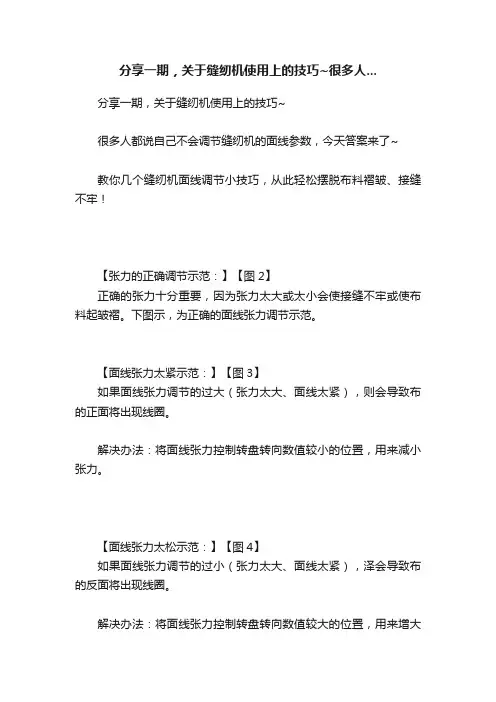 分享一期，关于缝纫机使用上的技巧~很多人...

分享一期，关于缝纫机使用上的技巧~

很多人都说自己不会调节缝纫机的面线参数，今天答案来了~

教你几个缝纫机面线调节小技巧，从此轻松摆脱布料褶皱、接缝不牢！

【张力的正确调节示范：】【图 2】
正确的张力十分重要，因为张力太大或太小会使接缝不牢或使布料起皱褶。下图示，为正确的面线张力调节示范。

【面线张力太紧示范：】【图 3】
如果面线张力调节的过大（张力太大、面线太紧），则会导致布的正面将出现线圈。

解决办法：将面线张力控制转盘转向数值较小的位置，用来减小张力。

【面线张力太松示范：】【图 4】
如果面线张力调节的过小（张力太大、面线太紧），泽会导致布的反面将出现线圈。

解决办法：将面线张力控制转盘转向数值较大的位置，用来增大